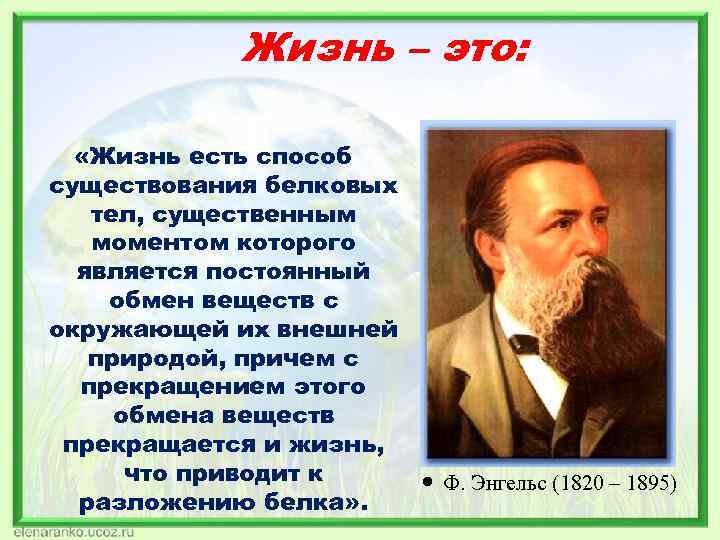 Жизнь – это:

«Жизнь есть способ существования белковых тел, существенным моментом которого является постоянный обмен веществ с окружающей их внешней природой, причем с прекращением этого обмена веществ прекращается и жизнь, что приводит к разложению белка».

• Ф. Энгельс (1820 – 1895)

elenaranko.ucoz.ru